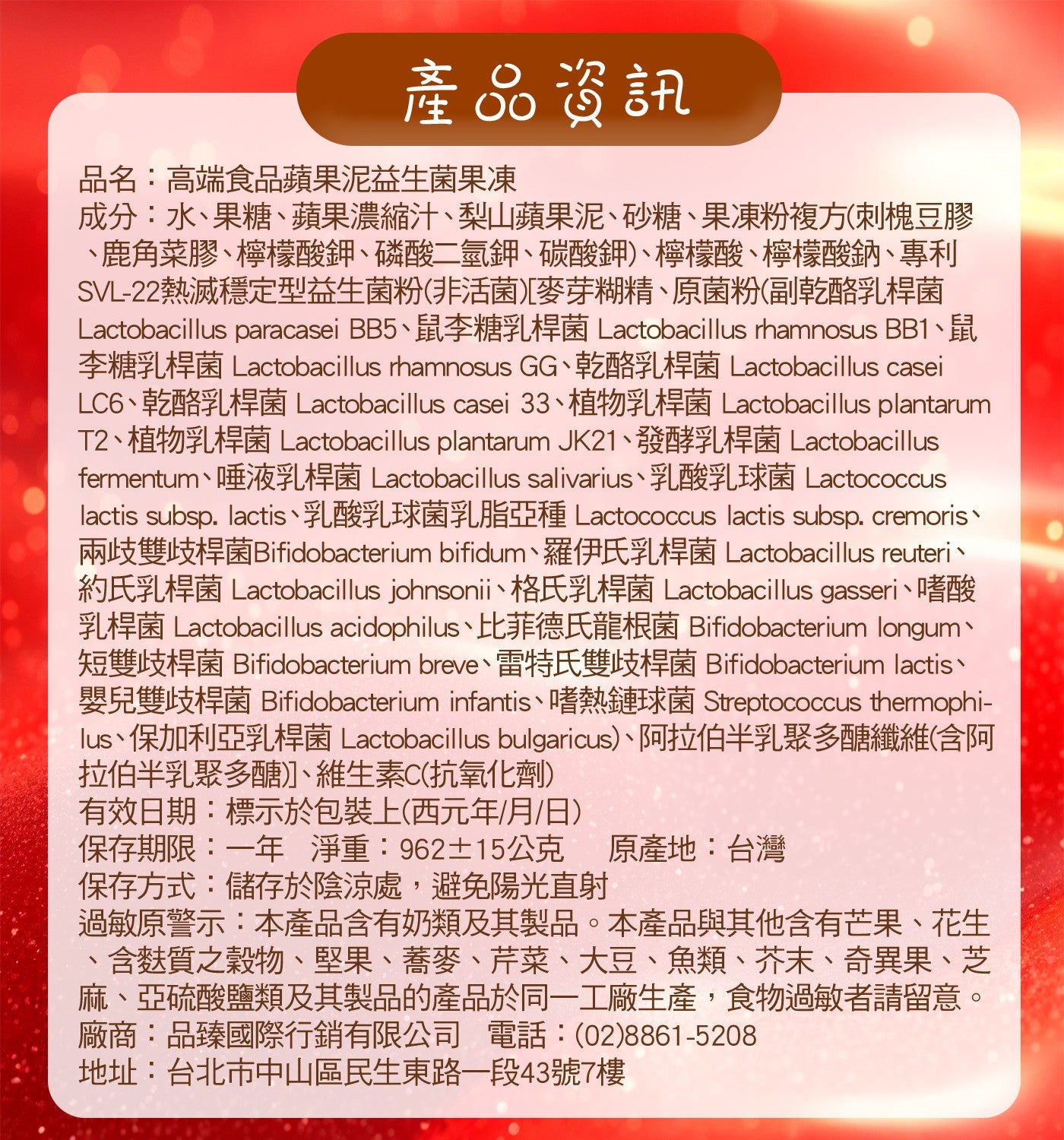 產品資訊

品名：高端食品蘋果泥益生菌果凍
成分：水、果糖、蘋果濃縮汁、梨山蘋果泥、砂糖、果凍粉複方(刺槐豆膠、鹿角菜膠、檸檬酸鉀、磷酸二氫鉀、碳酸鉀)、檸檬酸、檸檬酸鈉、專利SVL-22熱滅穩定型益生菌粉(非活菌)[麥芽糊精、原菌粉(副乾酪乳桿菌 Lactobacillus paracasei BB5、鼠李糖乳桿菌 Lactobacillus rhamnosus BB1、鼠李糖乳桿菌 Lactobacillus rhamnosus GG、乾酪乳桿菌 Lactobacillus casei LC6、乾酪乳桿菌 Lactobacillus casei 33、植物乳桿菌 Lactobacillus plantarum T2、植物乳桿菌 Lactobacillus plantarum JK21、發酵乳桿菌 Lactobacillus fermentum、唾液乳桿菌 Lactobacillus salivarius、乳酸乳球菌 Lactococcus lactis subsp. lactis、乳酸乳球菌乳脂亞種 Lactococcus lactis subsp. cremoris、兩歧雙歧桿菌Bifidobacterium bifidum、羅伊氏乳桿菌 Lactobacillus reuteri、約氏乳桿菌 Lactobacillus johnsonii、格氏乳桿菌 Lactobacillus gasseri、嗜酸乳桿菌 Lactobacillus acidophilus、比菲德氏龍根菌 Bifidobacterium longum、短雙歧桿菌 Bifidobacterium breve、雷特氏雙歧桿菌 Bifidobacterium lactis、嬰兒雙歧桿菌 Bifidobacterium infantis、嗜熱鏈球菌 Streptococcus thermophilus、保加利亞乳桿菌 Lactobacillus bulgaricus)、阿拉伯半乳聚多醣纖維(含阿拉伯半乳聚多醣)]、維生素C(抗氧化劑)
有效日期：標示於包裝上(西元年/月/日)
保存期限：一年　淨重：962±15公克　原產地：台灣
保存方式：儲存於陰涼處，避免陽光直射
過敏原警示：本產品含有奶類及其製品。本產品與其他含有芒果、花生、含麩質之穀物、堅果、蕎麥、芹菜、大豆、魚類、芥末、奇異果、芝麻、亞硫酸鹽類及其製品的產品於同一工廠生產，食物過敏者請留意。
廠商：品臻國際行銷有限公司　電話：(02)8861-5208
地址：台北市中山區民生東路一段43號7樓